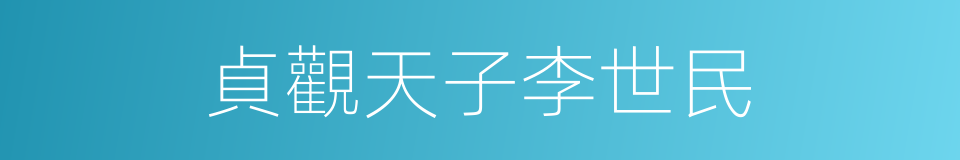 貞觀天子李世民